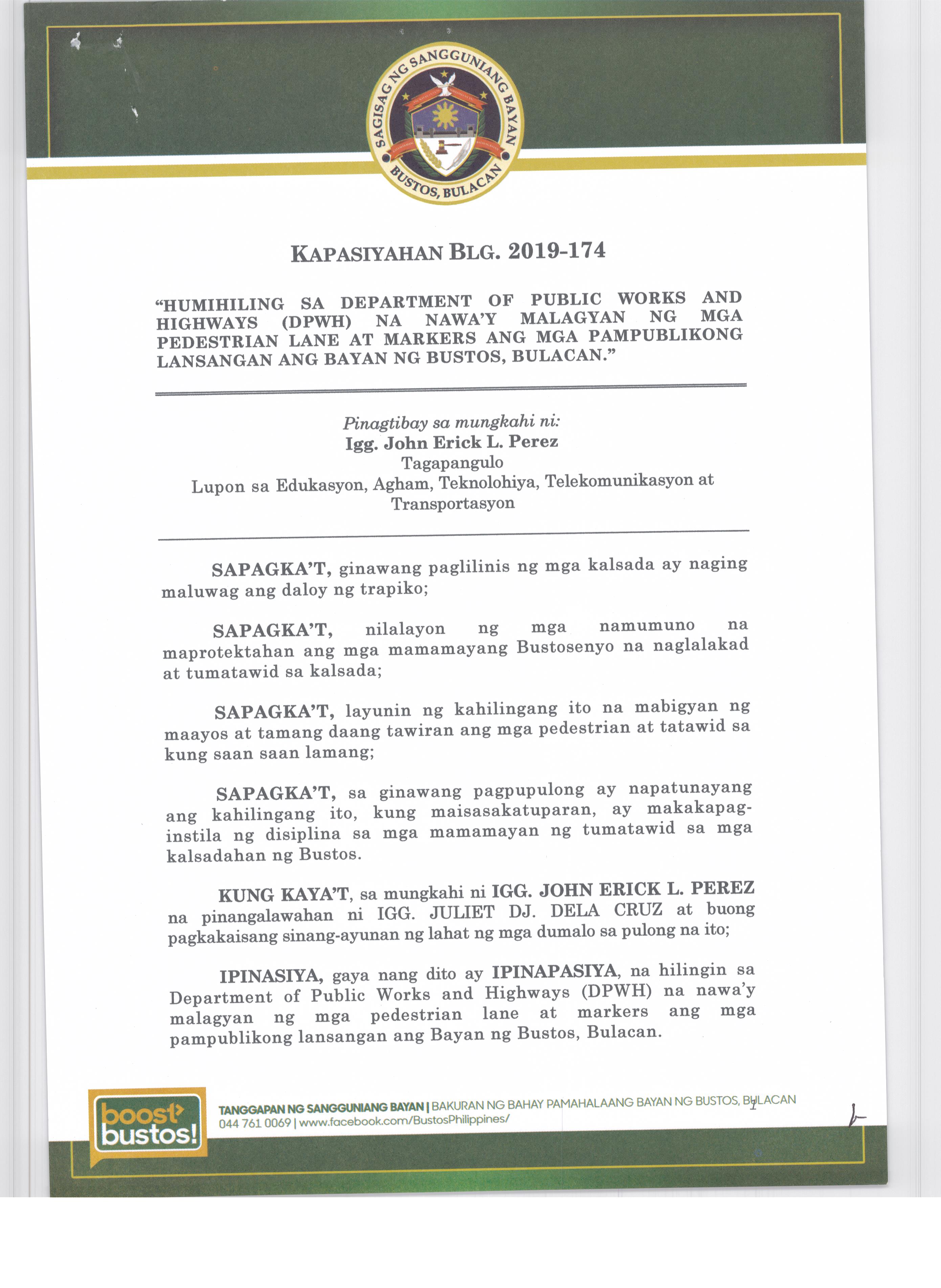 SAGISAG NG SANGGUNIANG BAYAN
BUSTOS, BULACAN

KAPASIYAHAN BLG. 2019-174

"HUMIHILING SA DEPARTMENT OF PUBLIC WORKS AND HIGHWAYS (DPWH) NA NAWA'Y MALAGYAN NG MGA PEDESTRIAN LANE AT MARKERS ANG MGA PAMPUBLIKONG LANSANGAN ANG BAYAN NG BUSTOS, BULACAN."

Pinagtibay sa mungkahi ni:
Igg. John Erick L. Perez
Tagapangulo
Lupon sa Edukasyon, Agham, Teknolohiya, Telekomunikasyon at Transportasyon

SAPAGKA'T, ginawang paglilinis ng mga kalsada ay naging maluwag ang daloy ng trapiko;

SAPAGKA'T, nilalayon ng mga namumuno na maprotektahan ang mga mamamayang Bustosenyo na naglalakad at tumatawid sa kalsada;

SAPAGKA'T, layunin ng kahilingang ito na mabigyan ng maayos at tamang daang tawiran ang mga pedestrian at tatawid sa kung saan saan lamang;

SAPAGKA'T, sa ginawang pagpupulong ay napatunayang ang kahilingang ito, kung maisasakatuparan, ay makakapag-instila ng disiplina sa mga mamamayan ng tumatawid sa mga kalsadahan ng Bustos.

KUNG KAYA'T, sa mungkahi ni IGG. JOHN ERICK L. PEREZ na pinangalawahan ni IGG. JULIET DJ. DELA CRUZ at buong pagkakaisang sinang-ayunan ng lahat ng mga dumalo sa pulong na ito;

IPINASIYA, gaya nang dito ay IPINAPASIYA, na hilingin sa Department of Public Works and Highways (DPWH) na nawa'y malagyan ng mga pedestrian lane at markers ang mga pampublikong lansangan ang Bayan ng Bustos, Bulacan.

boost bustos!
TANGGAPAN NG SANGGUNIANG BAYAN | BAKURAN NG BAHAY PAMAHALAANG BAYAN NG BUSTOS, BULACAN
044 761 0069 | www.facebook.com/BustosPhilippines/
1